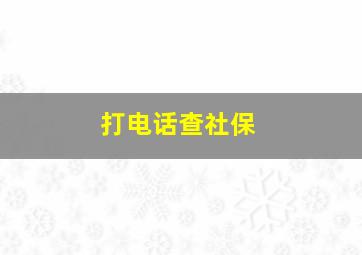 打电话查社保